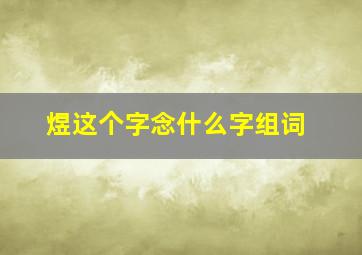 煜这个字念什么字组词